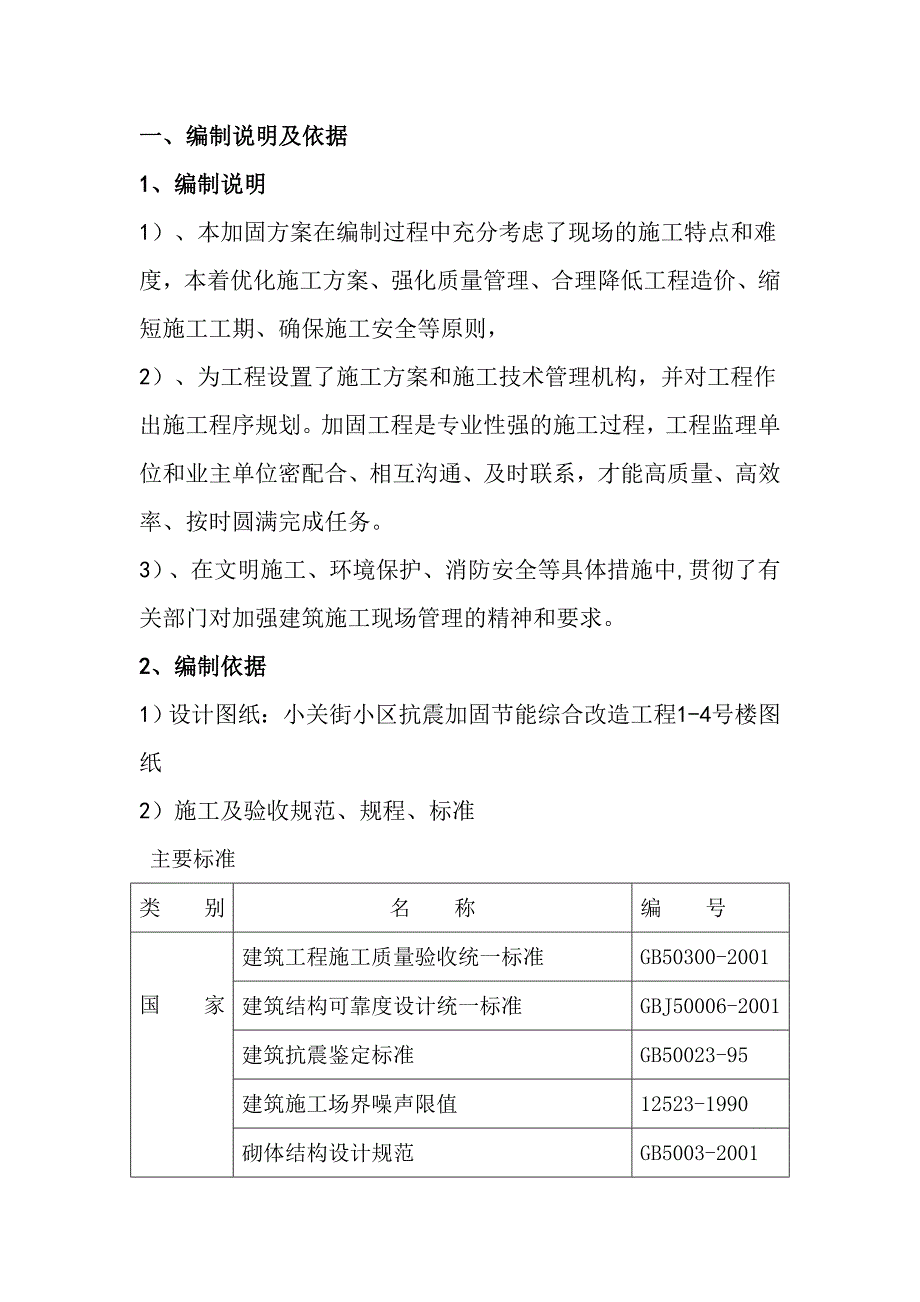 一、编制说明及依据

1、编制说明

1）、本加固方案在编制过程中充分考虑了现场的施工特点和难度，本着优化施工方案、强化质量管理、合理降低工程造价、缩短施工工期、确保施工安全等原则，

2）、为工程设置了施工方案和施工技术管理机构，并对工程作出施工程序规划。加固工程是专业性强的施工过程，工程监理单位和业主单位密配合、相互沟通、及时联系，才能高质量、高效率、按时圆满完成任务。

3）、在文明施工、环境保护、消防安全等具体措施中,贯彻了有关部门对加强建筑施工现场管理的精神和要求。

2、编制依据

1）设计图纸：小关街小区抗震加固节能综合改造工程1-4号楼图纸

2）施工及验收规范、规程、标准

主要标准

| 类　　别 | 名　　称 | 编　　号 |
|---|---|---|
| 国　　家 | 建筑工程施工质量验收统一标准 | GB50300-2001 |
|  | 建筑结构可靠度设计统一标准 | GBJ50006-2001 |
|  | 建筑抗震鉴定标准 | GB50023-95 |
|  | 建筑施工场界噪声限值 | 12523-1990 |
|  | 砌体结构设计规范 | GB5003-2001 |